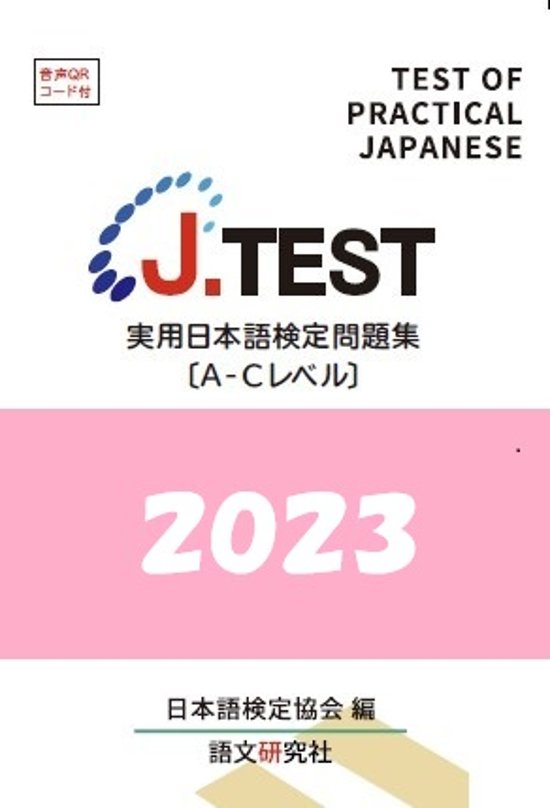 音声QR
コード付

TEST OF PRACTICAL JAPANESE

J.TEST

実用日本語検定問題集
〔A-Cレベル〕

2023

日本語検定協会 編
語文研究社